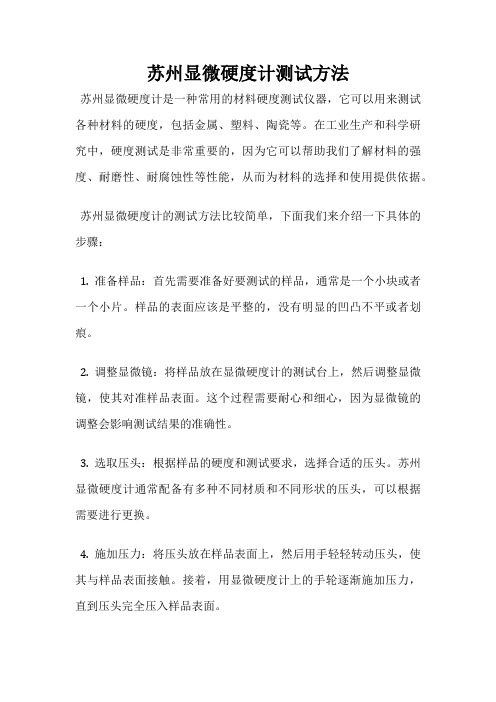 苏州显微硬度计测试方法

苏州显微硬度计是一种常用的材料硬度测试仪器，它可以用来测试各种材料的硬度，包括金属、塑料、陶瓷等。在工业生产和科学研究中，硬度测试是非常重要的，因为它可以帮助我们了解材料的强度、耐磨性、耐腐蚀性等性能，从而为材料的选择和使用提供依据。

苏州显微硬度计的测试方法比较简单，下面我们来介绍一下具体的步骤：

1. 准备样品：首先需要准备好要测试的样品，通常是一个小块或者一个小片。样品的表面应该是平整的，没有明显的凹凸不平或者划痕。

2. 调整显微镜：将样品放在显微硬度计的测试台上，然后调整显微镜，使其对准样品表面。这个过程需要耐心和细心，因为显微镜的调整会影响测试结果的准确性。

3. 选取压头：根据样品的硬度和测试要求，选择合适的压头。苏州显微硬度计通常配备有多种不同材质和不同形状的压头，可以根据需要进行更换。

4. 施加压力：将压头放在样品表面上，然后用手轻轻转动压头，使其与样品表面接触。接着，用显微硬度计上的手轮逐渐施加压力，直到压头完全压入样品表面。